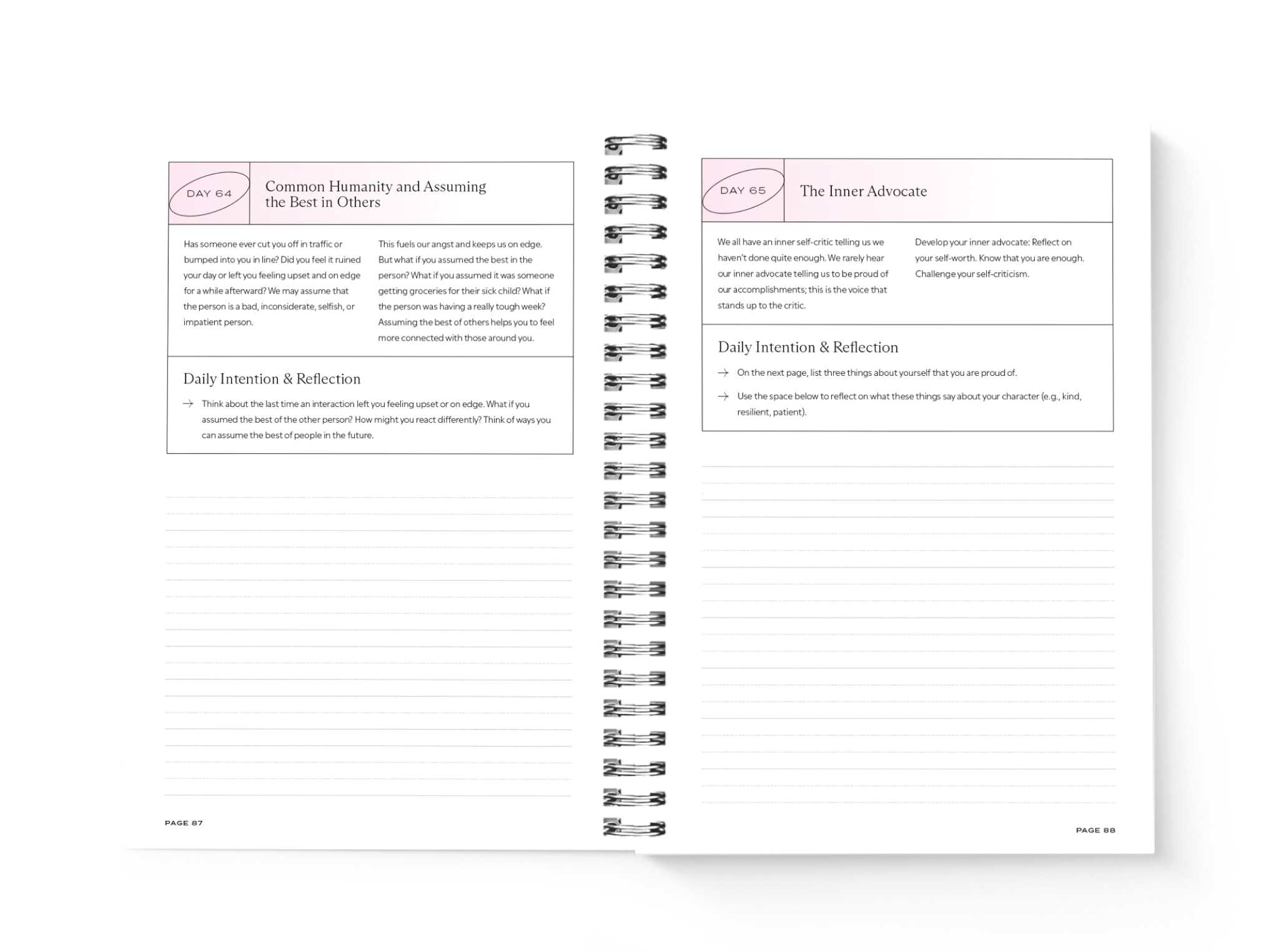 DAY 64

Common Humanity and Assuming the Best in Others

Has someone ever cut you off in traffic or bumped into you in line? Did you feel it ruined your day or left you feeling upset and on edge for a while afterward? We may assume that the person is a bad, inconsiderate, selfish, or impatient person.

This fuels our angst and keeps us on edge. But what if you assumed the best in the person? What if you assumed it was someone getting groceries for their sick child? What if the person was having a really tough week? Assuming the best of others helps you to feel more connected with those around you.

Daily Intention & Reflection

→ Think about the last time an interaction left you feeling upset or on edge. What if you assumed the best of the other person? How might you react differently? Think of ways you can assume the best of people in the future.

PAGE 87

DAY 65

The Inner Advocate

We all have an inner self-critic telling us we haven't done quite enough. We rarely hear our inner advocate telling us to be proud of our accomplishments; this is the voice that stands up to the critic.

Develop your inner advocate: Reflect on your self-worth. Know that you are enough. Challenge your self-criticism.

Daily Intention & Reflection

→ On the next page, list three things about yourself that you are proud of.

→ Use the space below to reflect on what these things say about your character (e.g., kind, resilient, patient).

PAGE 88